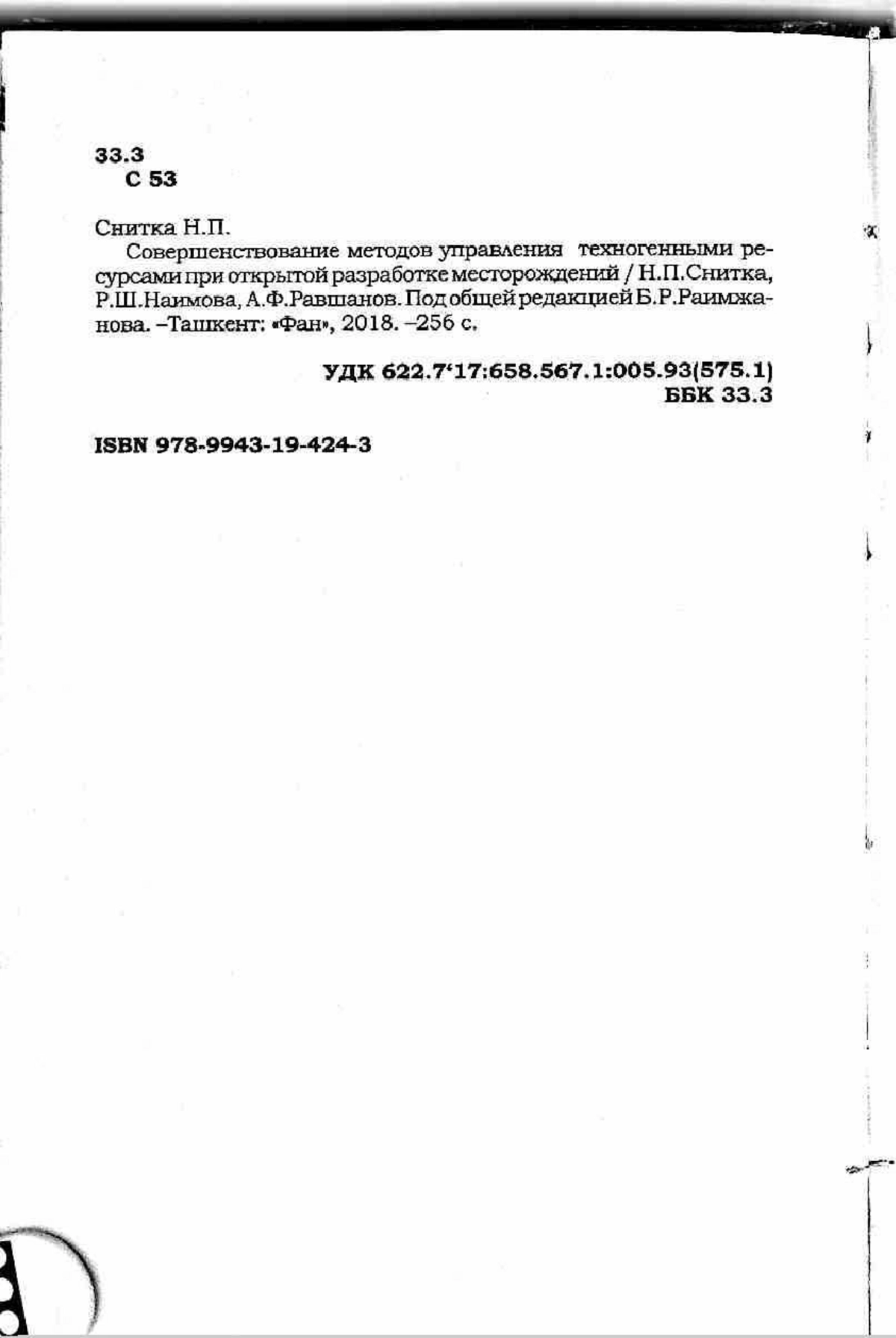 33.3
С 53

Снитка Н.П.

Совершенствование методов управления техногенными ресурсами при открытой разработке месторождений / Н.П.Снитка, Р.Ш.Наимова, А.Ф.Равшанов. Под общей редакцией Б.Р.Раимжанова. –Ташкент: «Фан», 2018. –256 с.

УДК 622.7'17:658.567.1:005.93(575.1)
ББК 33.3

ISBN 978-9943-19-424-3